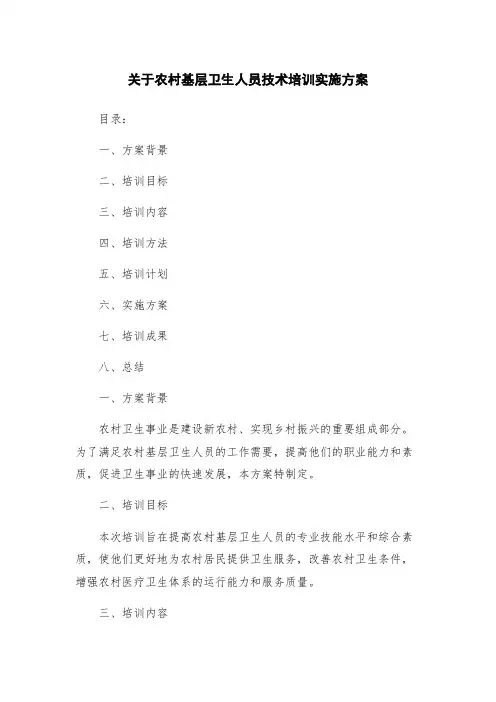 关于农村基层卫生人员技术培训实施方案

目录：

一、方案背景

二、培训目标

三、培训内容

四、培训方法

五、培训计划

六、实施方案

七、培训成果

八、总结

一、方案背景

农村卫生事业是建设新农村、实现乡村振兴的重要组成部分。为了满足农村基层卫生人员的工作需要，提高他们的职业能力和素质，促进卫生事业的快速发展，本方案特制定。

二、培训目标

本次培训旨在提高农村基层卫生人员的专业技能水平和综合素质，使他们更好地为农村居民提供卫生服务，改善农村卫生条件，增强农村医疗卫生体系的运行能力和服务质量。

三、培训内容